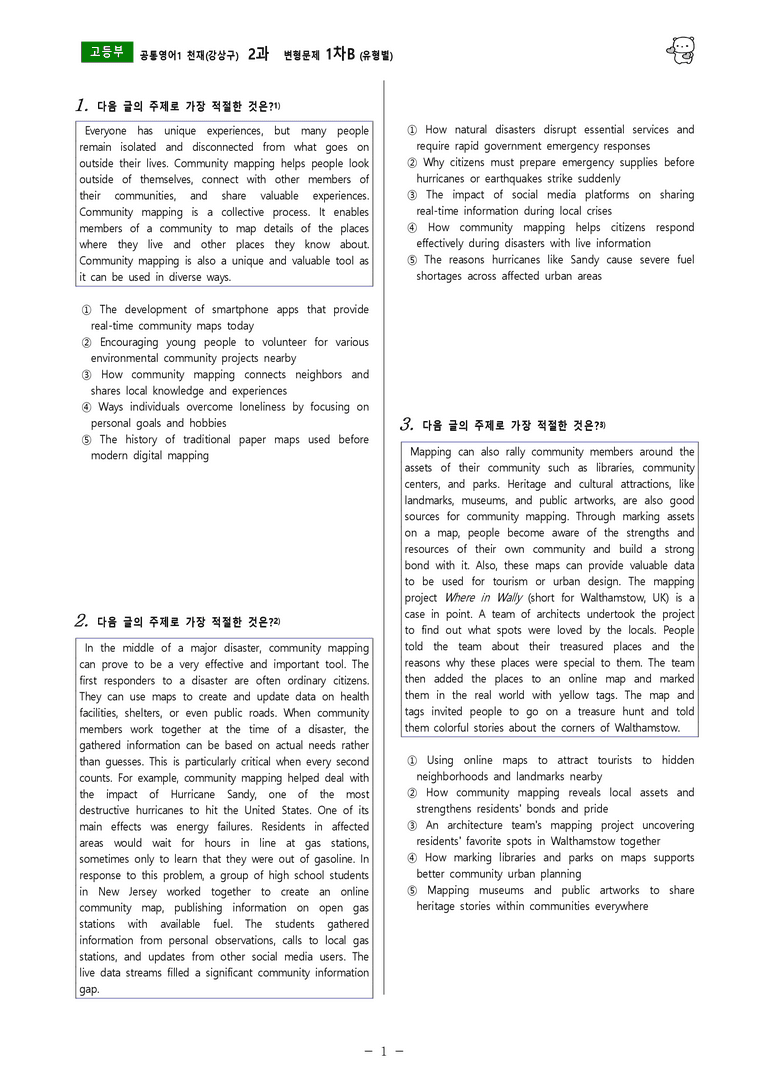 고등부 공통영어1 천재(강상구) 2과 변형문제 1차B (유형별)

1. 다음 글의 주제로 가장 적절한 것은?$^{1)}$

Everyone has unique experiences, but many people remain isolated and disconnected from what goes on outside their lives. Community mapping helps people look outside of themselves, connect with other members of their communities, and share valuable experiences. Community mapping is a collective process. It enables members of a community to map details of the places where they live and other places they know about. Community mapping is also a unique and valuable tool as it can be used in diverse ways.

① The development of smartphone apps that provide real-time community maps today
② Encouraging young people to volunteer for various environmental community projects nearby
③ How community mapping connects neighbors and shares local knowledge and experiences
④ Ways individuals overcome loneliness by focusing on personal goals and hobbies
⑤ The history of traditional paper maps used before modern digital mapping

2. 다음 글의 주제로 가장 적절한 것은?$^{2)}$

In the middle of a major disaster, community mapping can prove to be a very effective and important tool. The first responders to a disaster are often ordinary citizens. They can use maps to create and update data on health facilities, shelters, or even public roads. When community members work together at the time of a disaster, the gathered information can be based on actual needs rather than guesses. This is particularly critical when every second counts. For example, community mapping helped deal with the impact of Hurricane Sandy, one of the most destructive hurricanes to hit the United States. One of its main effects was energy failures. Residents in affected areas would wait for hours in line at gas stations, sometimes only to learn that they were out of gasoline. In response to this problem, a group of high school students in New Jersey worked together to create an online community map, publishing information on open gas stations with available fuel. The students gathered information from personal observations, calls to local gas stations, and updates from other social media users. The live data streams filled a significant community information gap.

① How natural disasters disrupt essential services and require rapid government emergency responses
② Why citizens must prepare emergency supplies before hurricanes or earthquakes strike suddenly
③ The impact of social media platforms on sharing real-time information during local crises
④ How community mapping helps citizens respond effectively during disasters with live information
⑤ The reasons hurricanes like Sandy cause severe fuel shortages across affected urban areas

3. 다음 글의 주제로 가장 적절한 것은?$^{3)}$

Mapping can also rally community members around the assets of their community such as libraries, community centers, and parks. Heritage and cultural attractions, like landmarks, museums, and public artworks, are also good sources for community mapping. Through marking assets on a map, people become aware of the strengths and resources of their own community and build a strong bond with it. Also, these maps can provide valuable data to be used for tourism or urban design. The mapping project Where in Wally (short for Walthamstow, UK) is a case in point. A team of architects undertook the project to find out what spots were loved by the locals. People told the team about their treasured places and the reasons why these places were special to them. The team then added the places to an online map and marked them in the real world with yellow tags. The map and tags invited people to go on a treasure hunt and told them colorful stories about the corners of Walthamstow.

① Using online maps to attract tourists to hidden neighborhoods and landmarks nearby
② How community mapping reveals local assets and strengthens residents' bonds and pride
③ An architecture team's mapping project uncovering residents' favorite spots in Walthamstow together
④ How marking libraries and parks on maps supports better community urban planning
⑤ Mapping museums and public artworks to share heritage stories within communities everywhere

- 1 -